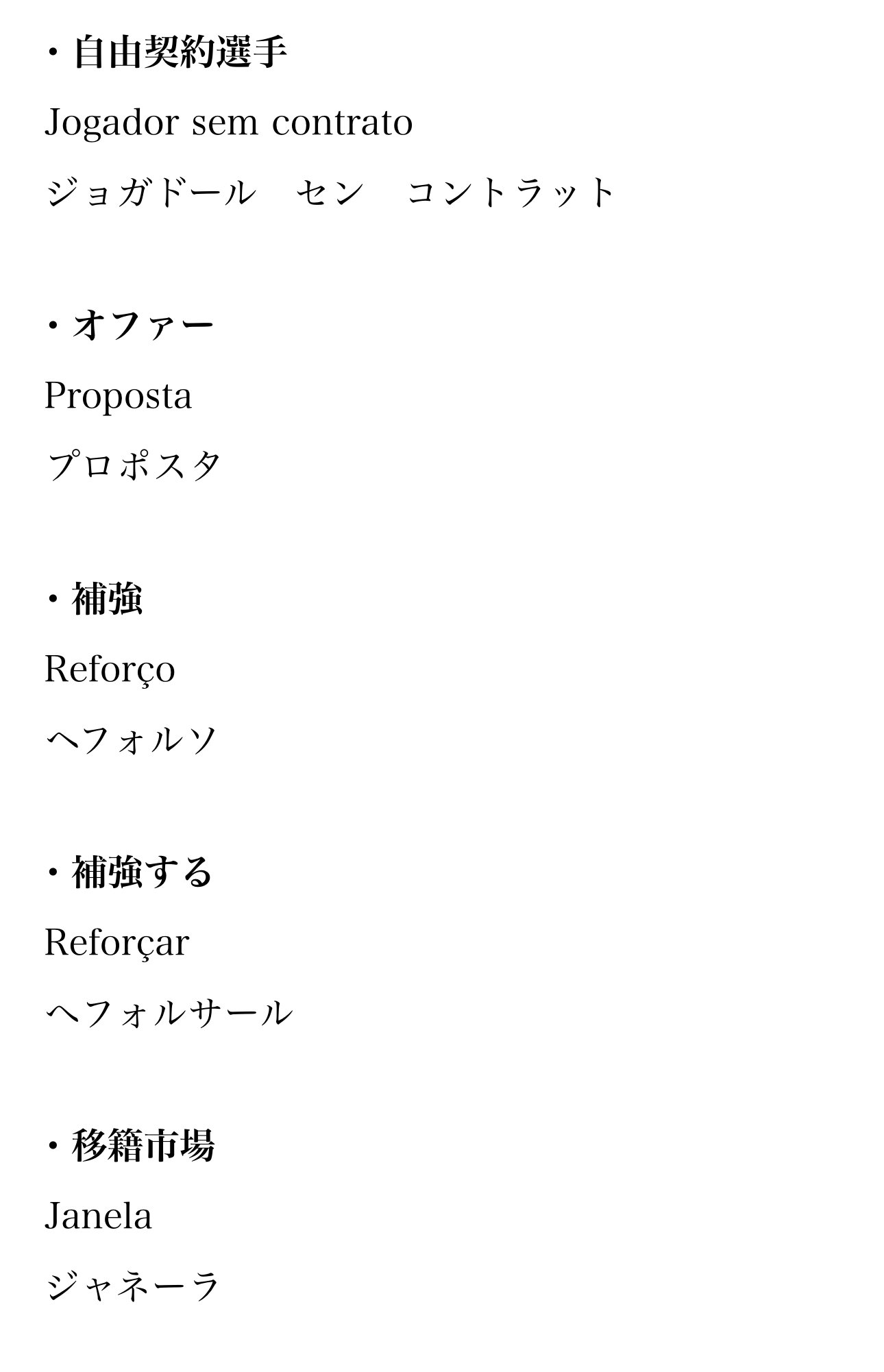 ・自由契約選手

Jogador sem contrato

ジョガドール　セン　コントラット

・オファー

Proposta

プロポスタ

・補強

Reforço

ヘフォルソ

・補強する

Reforçar

ヘフォルサール

・移籍市場

Janela

ジャネーラ